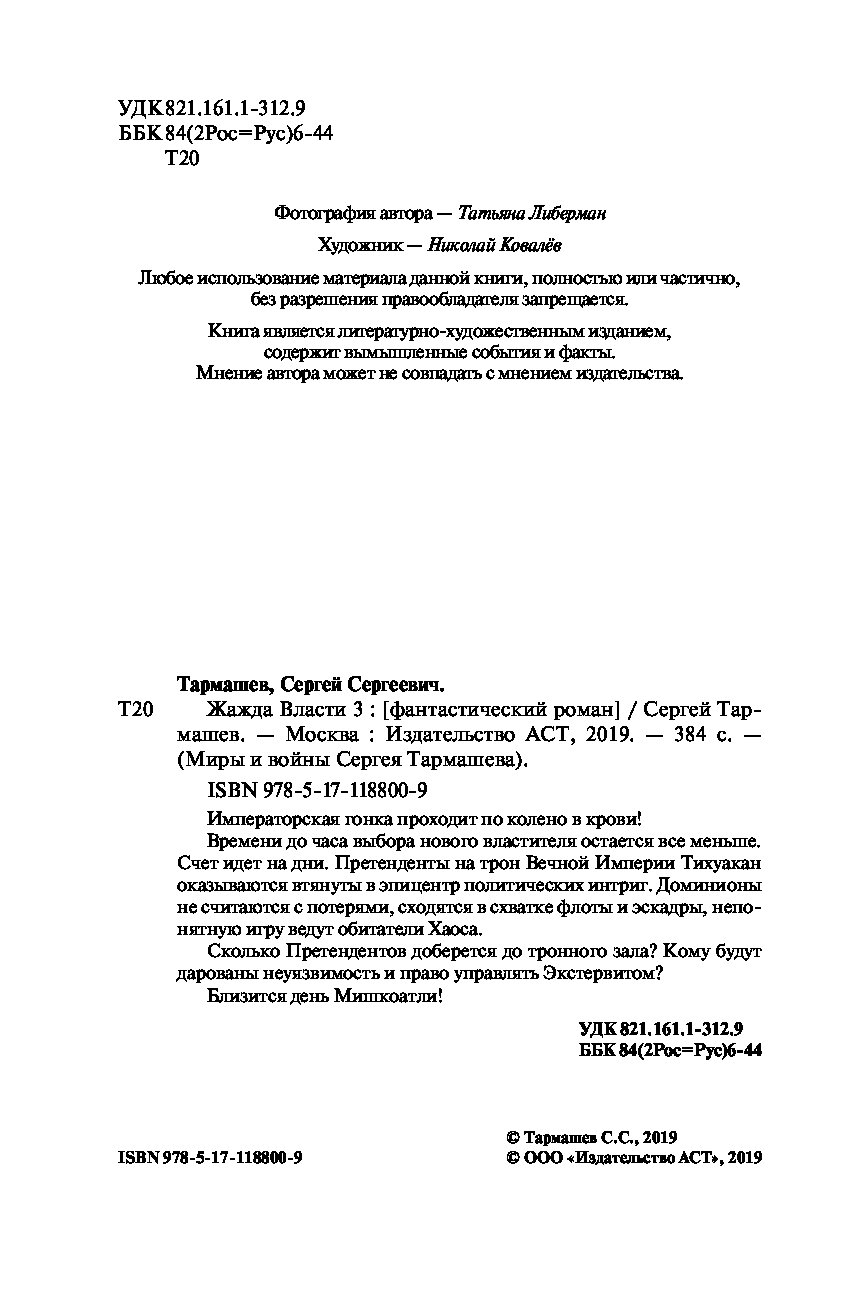 УДК 821.161.1-312.9
ББК 84(2Рос=Рус)6-44
Т20

Фотография автора — Татьяна Либерман

Художник — Николай Ковалёв

Любое использование материала данной книги, полностью или частично, без разрешения правообладателя запрещается.

Книга является литературно-художественным изданием, содержит вымышленные события и факты. Мнение автора может не совпадать с мнением издательства.

Тармашев, Сергей Сергеевич.

Т20 Жажда Власти 3 : [фантастический роман] / Сергей Тармашев. — Москва : Издательство АСТ, 2019. — 384 с. — (Миры и войны Сергея Тармашева).

ISBN 978-5-17-118800-9

Императорская гонка проходит по колено в крови!

Времени до часа выбора нового властителя остается все меньше. Счет идет на дни. Претенденты на трон Вечной Империи Тихуакан оказываются втянуты в эпицентр политических интриг. Доминионы не считаются с потерями, сходятся в схватке флоты и эскадры, непонятную игру ведут обитатели Хаоса.

Сколько Претендентов доберется до тронного зала? Кому будут дарованы неуязвимость и право управлять Экстервитом?

Близится день Мишкоатли!

УДК 821.161.1-312.9
ББК 84(2Рос=Рус)6-44

ISBN 978-5-17-118800-9

© Тармашев С.С., 2019
© ООО «Издательство АСТ», 2019